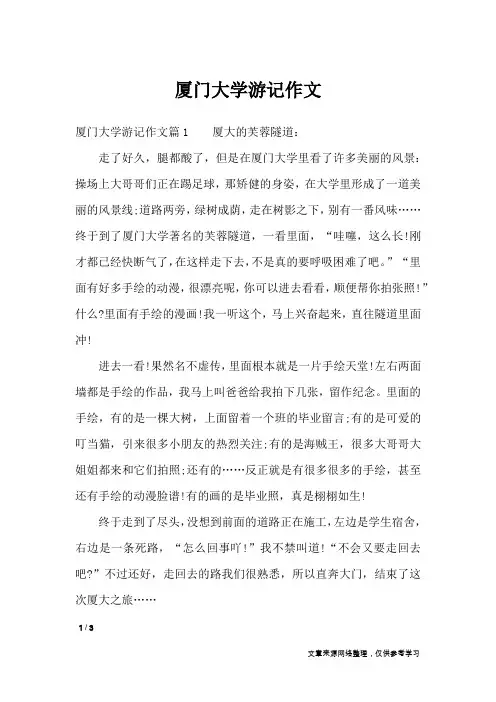 厦门大学游记作文

厦门大学游记作文篇1　　厦大的芙蓉隧道：

走了好久，腿都酸了，但是在厦门大学里看了许多美丽的风景：操场上大哥哥们正在踢足球，那矫健的身姿，在大学里形成了一道美丽的风景线;道路两旁，绿树成荫，走在树影之下，别有一番风味……终于到了厦门大学著名的芙蓉隧道，一看里面，“哇噻，这么长!刚才都已经快断气了，在这样走下去，不是真的要呼吸困难了吧。”“里面有好多手绘的动漫，很漂亮呢，你可以进去看看，顺便帮你拍张照!”什么?里面有手绘的漫画!我一听这个，马上兴奋起来，直往隧道里面冲!

进去一看!果然名不虚传，里面根本就是一片手绘天堂!左右两面墙都是手绘的作品，我马上叫爸爸给我拍下几张，留作纪念。里面的手绘，有的是一棵大树，上面留着一个班的毕业留言;有的是可爱的叮当猫，引来很多小朋友的热烈关注;有的是海贼王，很多大哥哥大姐姐都来和它们拍照;还有的……反正就是有很多很多的手绘，甚至还有手绘的动漫脸谱!有的画的是毕业照，真是栩栩如生!

终于走到了尽头，没想到前面的道路正在施工，左边是学生宿舍，右边是一条死路，“怎么回事吖!”我不禁叫道!“不会又要走回去吧?”不过还好，走回去的路我们很熟悉，所以直奔大门，结束了这次厦大之旅……

1 / 3

文章来源网络整理，仅供参考学习